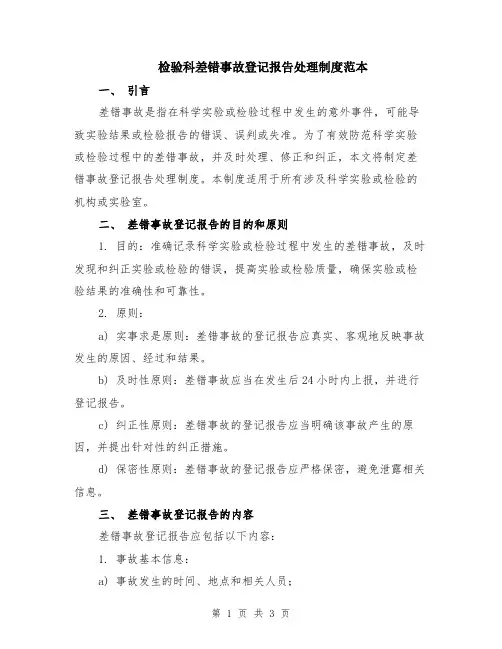 检验科差错事故登记报告处理制度范本

一、 引言

差错事故是指在科学实验或检验过程中发生的意外事件，可能导致实验结果或检验报告的错误、误判或失准。为了有效防范科学实验或检验过程中的差错事故，并及时处理、修正和纠正，本文将制定差错事故登记报告处理制度。本制度适用于所有涉及科学实验或检验的机构或实验室。

二、 差错事故登记报告的目的和原则

1. 目的：准确记录科学实验或检验过程中发生的差错事故，及时发现和纠正实验或检验的错误，提高实验或检验质量，确保实验或检验结果的准确性和可靠性。

2. 原则：

a) 实事求是原则：差错事故的登记报告应真实、客观地反映事故发生的原因、经过和结果。

b) 及时性原则：差错事故应当在发生后 24 小时内上报，并进行登记报告。

c) 纠正性原则：差错事故的登记报告应当明确该事故产生的原因，并提出针对性的纠正措施。

d) 保密性原则：差错事故的登记报告应严格保密，避免泄露相关信息。

三、 差错事故登记报告的内容

差错事故登记报告应包括以下内容：

1. 事故基本信息：

a) 事故发生的时间、地点和相关人员；

第 1 页 共 3 页